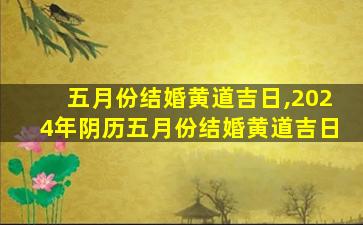 五月份结婚黄道吉日,2024年阴历五月份结婚黄道吉日